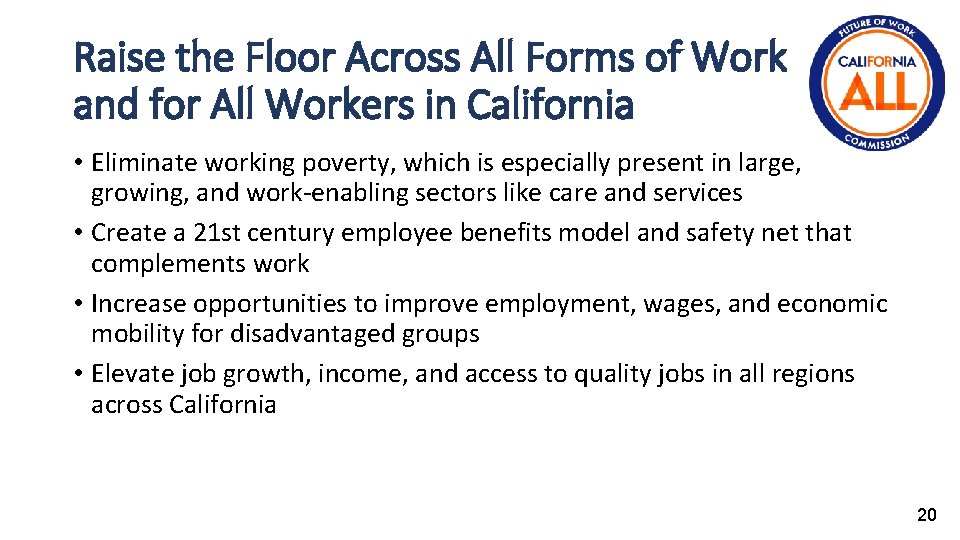 Raise the Floor Across All Forms of Work and for All Workers in California

FUTURE OF WORK
CALIFORNIA
ALL
COMMISSION

• Eliminate working poverty, which is especially present in large, growing, and work-enabling sectors like care and services
• Create a 21st century employee benefits model and safety net that complements work
• Increase opportunities to improve employment, wages, and economic mobility for disadvantaged groups
• Elevate job growth, income, and access to quality jobs in all regions across California

20